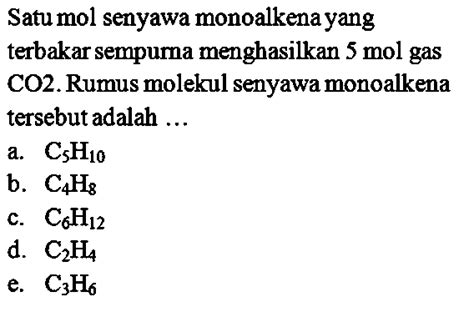 Satu mol senyawa monoalkena yang terbakar sempurna menghasilkan 5 mol gas CO2. Rumus molekul senyawa monoalkena tersebut adalah ...

a. $C_5H_{10}$
b. $C_4H_8$
c. $C_6H_{12}$
d. $C_2H_4$
e. $C_3H_6$